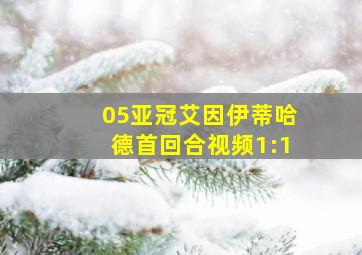 05亚冠艾因伊蒂哈德首回合视频1:1